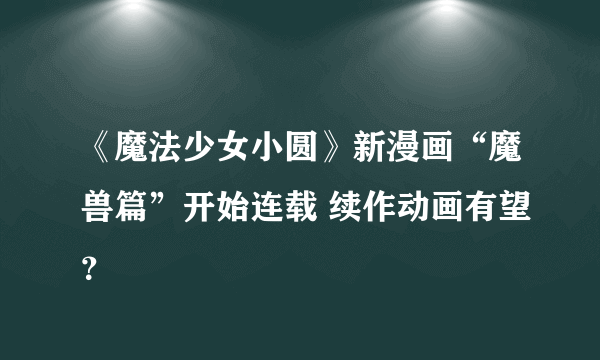 《魔法少女小圆》新漫画“魔兽篇”开始连载 续作动画有望?